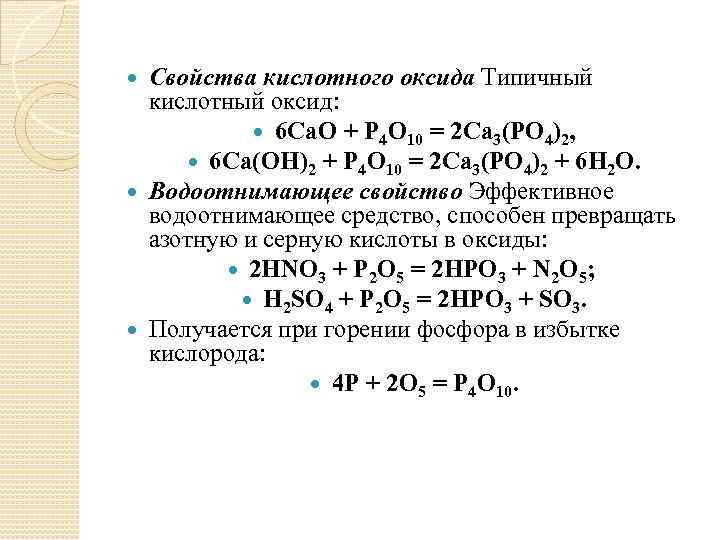 Свойства кислотного оксида Типичный кислотный оксид:

$6CaO + P_4O_{10} = 2Ca_3(PO_4)_2$,

$6Ca(OH)_2 + P_4O_{10} = 2Ca_3(PO_4)_2 + 6H_2O$.

Водоотнимающее свойство Эффективное водоотнимающее средство, способен превращать азотную и серную кислоты в оксиды:

$2HNO_3 + P_2O_5 = 2HPO_3 + N_2O_5$;

$H_2SO_4 + P_2O_5 = 2HPO_3 + SO_3$.

Получается при горении фосфора в избытке кислорода:

$4P + 2O_5 = P_4O_{10}$.